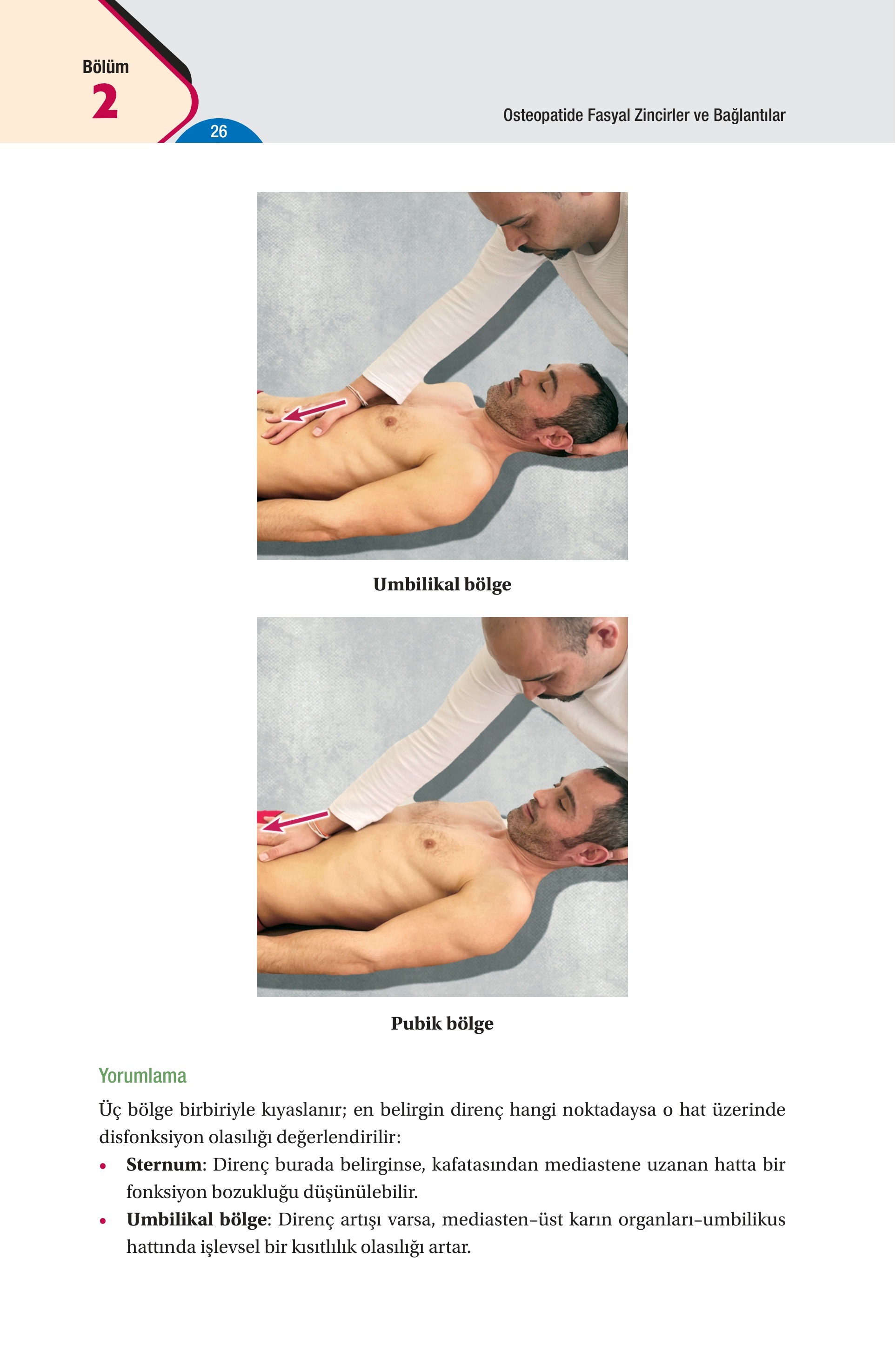 Bölüm
2
26
Osteopatide Fasyal Zincirler ve Bağlantılar

Umbilikal bölge

Pubik bölge

Yorumlama

Üç bölge birbiriyle kıyaslanır; en belirgin direnç hangi noktadaysa o hat üzerinde disfonksiyon olasılığı değerlendirilir:

• Sternum: Direnç burada belirginse, kafatasından mediastene uzanan hatta bir fonksiyon bozukluğu düşünülebilir.
• Umbilikal bölge: Direnç artışı varsa, mediasten–üst karın organları–umbilikus hattında işlevsel bir kısıtlılık olasılığı artar.